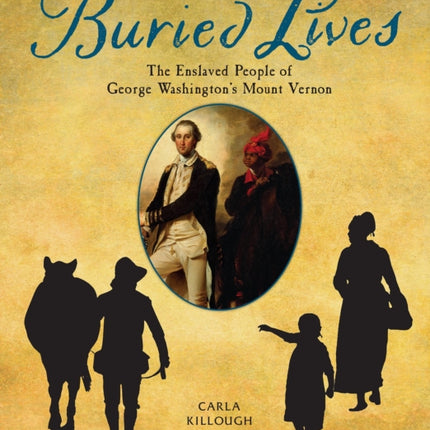 Buried Lives

The Enslaved People of George Washington's Mount Vernon

CARLA KILLOUGH